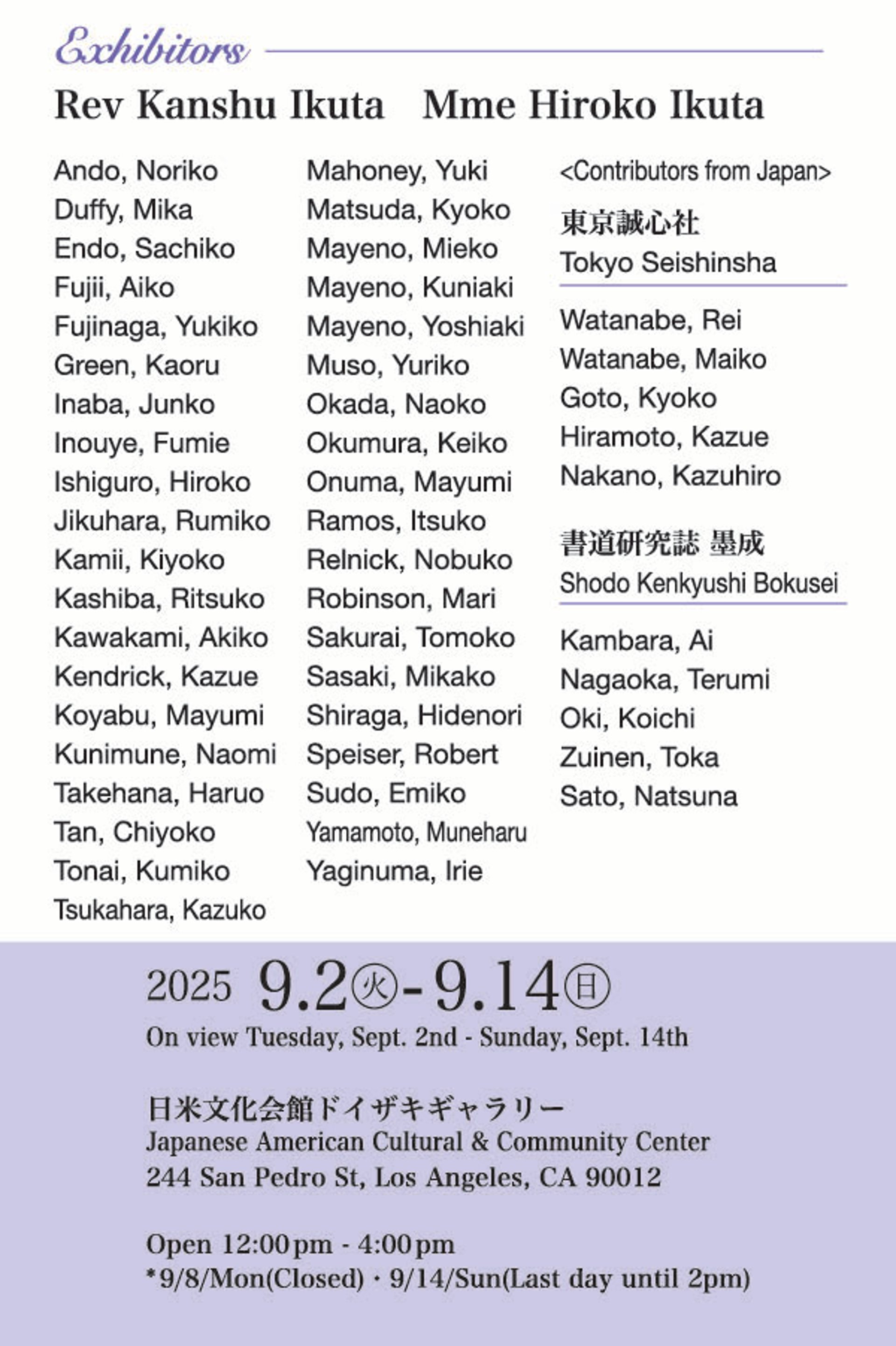 Exhibitors

Rev Kanshu Ikuta   Mme Hiroko Ikuta

Ando, Noriko
Duffy, Mika
Endo, Sachiko
Fujii, Aiko
Fujinaga, Yukiko
Green, Kaoru
Inaba, Junko
Inouye, Fumie
Ishiguro, Hiroko
Jikuhara, Rumiko
Kamii, Kiyoko
Kashiba, Ritsuko
Kawakami, Akiko
Kendrick, Kazue
Koyabu, Mayumi
Kunimune, Naomi
Takehana, Haruo
Tan, Chiyoko
Tonai, Kumiko
Tsukahara, Kazuko

Mahoney, Yuki
Matsuda, Kyoko
Mayeno, Mieko
Mayeno, Kuniaki
Mayeno, Yoshiaki
Muso, Yuriko
Okada, Naoko
Okumura, Keiko
Onuma, Mayumi
Ramos, Itsuko
Relnick, Nobuko
Robinson, Mari
Sakurai, Tomoko
Sasaki, Mikako
Shiraga, Hidenori
Speiser, Robert
Sudo, Emiko
Yamamoto, Muneharu
Yaginuma, Irie

<Contributors from Japan>

東京誠心社
Tokyo Seishinsha

Watanabe, Rei
Watanabe, Maiko
Goto, Kyoko
Hiramoto, Kazue
Nakano, Kazuhiro

書道研究誌 墨成
Shodo Kenkyushi Bokusei

Kambara, Ai
Nagaoka, Terumi
Oki, Koichi
Zuinen, Toka
Sato, Natsuna

2025 9.2㊋-9.14㊐
On view Tuesday, Sept. 2nd - Sunday, Sept. 14th

日米文化会館ドイザキギャラリー
Japanese American Cultural & Community Center
244 San Pedro St, Los Angeles, CA 90012

Open 12:00pm - 4:00pm
*9/8/Mon(Closed)・9/14/Sun(Last day until 2pm)